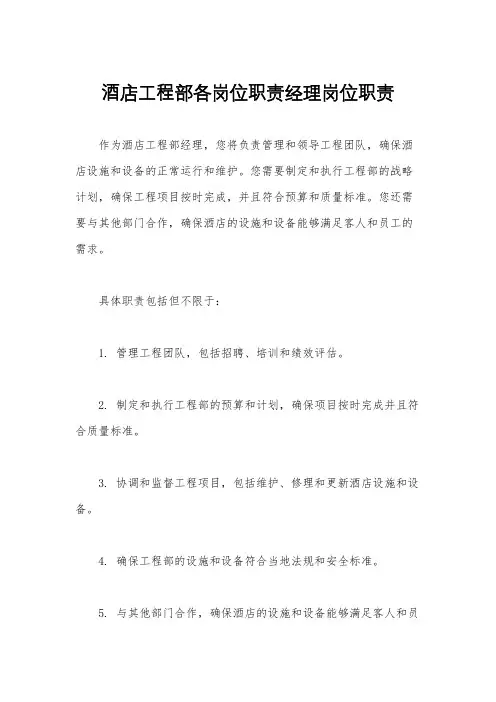 酒店工程部各岗位职责经理岗位职责

作为酒店工程部经理，您将负责管理和领导工程团队，确保酒店设施和设备的正常运行和维护。您需要制定和执行工程部的战略计划，确保工程项目按时完成，并且符合预算和质量标准。您还需要与其他部门合作，确保酒店的设施和设备能够满足客人和员工的需求。

具体职责包括但不限于：

1. 管理工程团队，包括招聘、培训和绩效评估。

2. 制定和执行工程部的预算和计划，确保项目按时完成并且符合质量标准。

3. 协调和监督工程项目，包括维护、修理和更新酒店设施和设备。

4. 确保工程部的设施和设备符合当地法规和安全标准。

5. 与其他部门合作，确保酒店的设施和设备能够满足客人和员